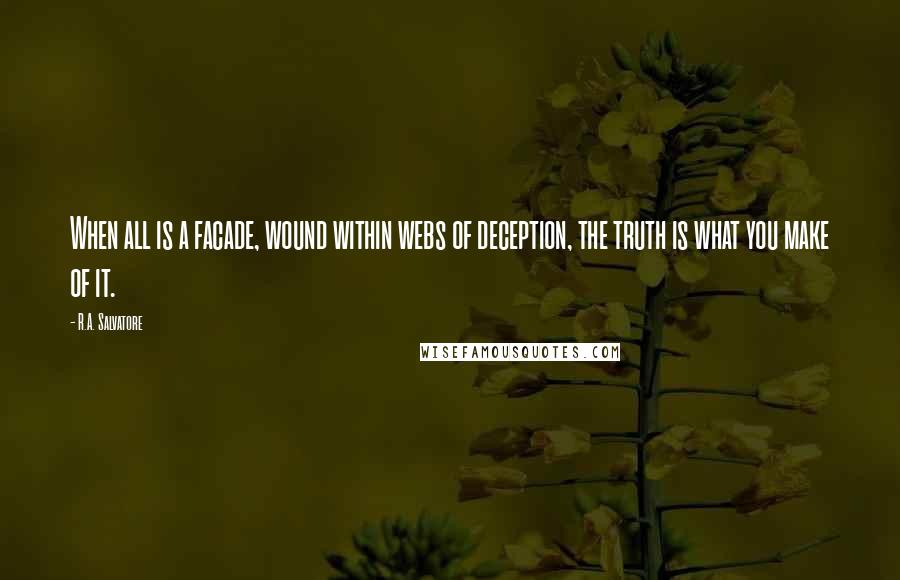 When all is a facade, wound within webs of deception, the truth is what you make of it.

- R.A. Salvatore

WISEFAMOUSQUOTES.COM